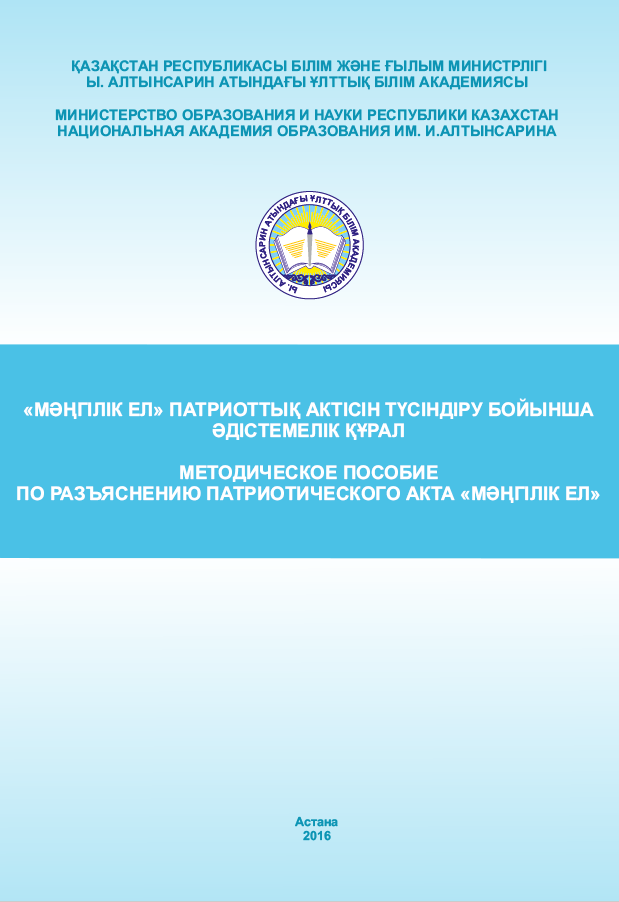 ҚАЗАҚСТАН РЕСПУБЛИКАСЫ БІЛІМ ЖӘНЕ ҒЫЛЫМ МИНИСТРЛІГІ
Ы. АЛТЫНСАРИН АТЫНДАҒЫ ҰЛТТЫҚ БІЛІМ АКАДЕМИЯСЫ

МИНИСТЕРСТВО ОБРАЗОВАНИЯ И НАУКИ РЕСПУБЛИКИ КАЗАХСТАН
НАЦИОНАЛЬНАЯ АКАДЕМИЯ ОБРАЗОВАНИЯ ИМ. И.АЛТЫНСАРИНА

Ы. АЛТЫНСАРИН АТЫНДАҒЫ ҰЛТТЫҚ БІЛІМ АКАДЕМИЯСЫ

«МӘҢГІЛІК ЕЛ» ПАТРИОТТЫҚ АКТІСІН ТҮСІНДІРУ БОЙЫНША ӘДІСТЕМЕЛІК ҚҰРАЛ

МЕТОДИЧЕСКОЕ ПОСОБИЕ
ПО РАЗЪЯСНЕНИЮ ПАТРИОТИЧЕСКОГО АКТА «МӘҢГІЛІК ЕЛ»

Астана
2016